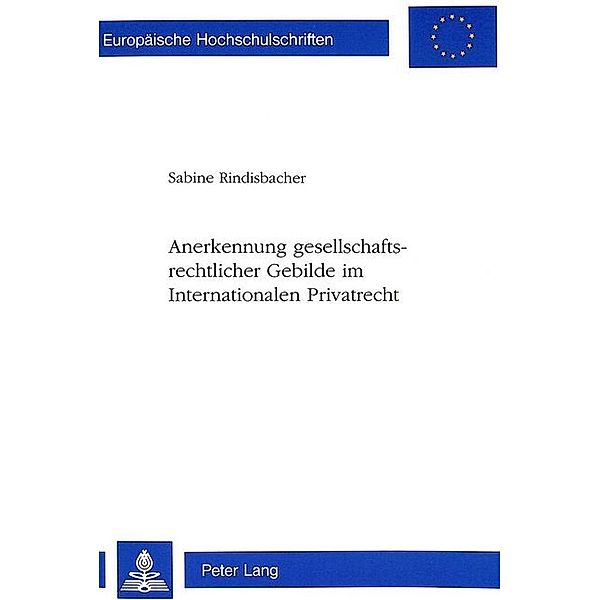 Europäische Hochschulschriften

Sabine Rindisbacher

Anerkennung gesellschaftsrechtlicher Gebilde im Internationalen Privatrecht

Peter Lang